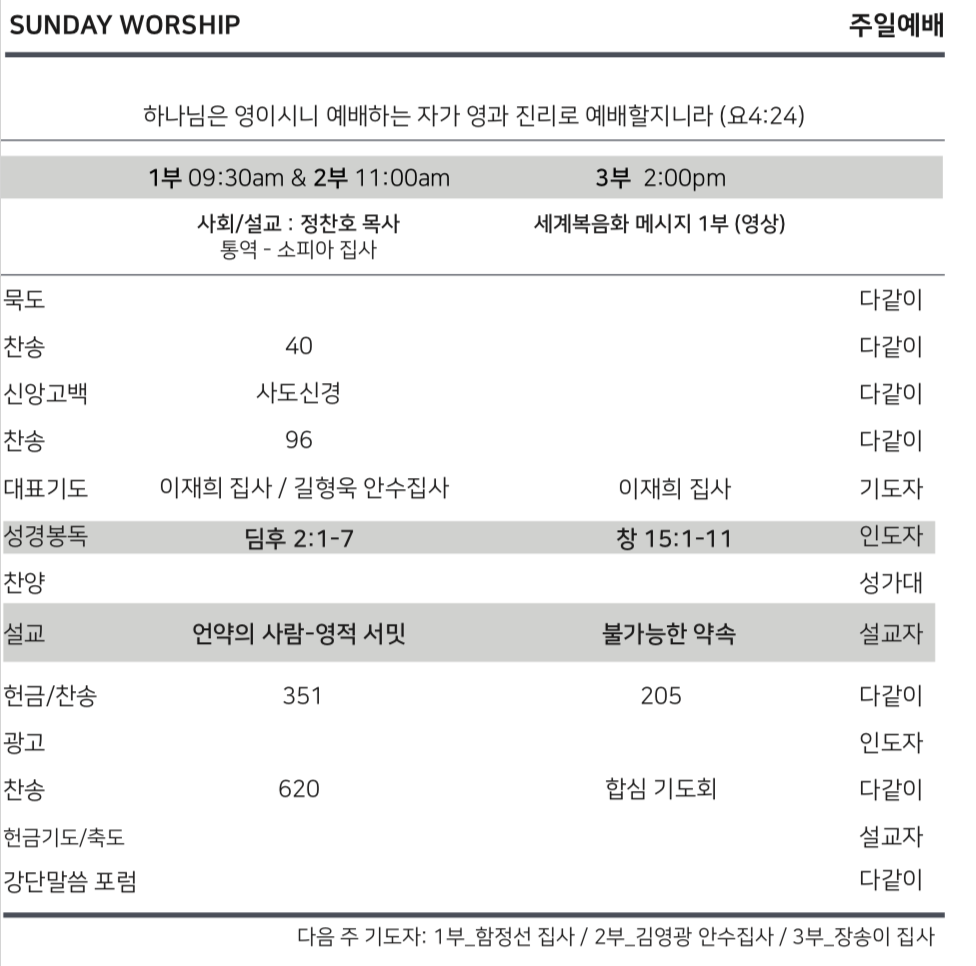 SUNDAY WORSHIP 주일예배

하나님은 영이시니 예배하는 자가 영과 진리로 예배할지니라 (요4:24)

| | 1부 09:30am & 2부 11:00am | 3부 2:00pm | |
|---|---|---|---|
| | 사회/설교 : 정찬호 목사 통역 - 소피아 집사 | 세계복음화 메시지 1부 (영상) | |
| 묵도 | | | 다같이 |
| 찬송 | 40 | | 다같이 |
| 신앙고백 | 사도신경 | | 다같이 |
| 찬송 | 96 | | 다같이 |
| 대표기도 | 이재희 집사 / 길형욱 안수집사 | 이재희 집사 | 기도자 |
| 성경봉독 | 딤후 2:1-7 | 창 15:1-11 | 인도자 |
| 찬양 | | | 성가대 |
| 설교 | 언약의 사람-영적 서밋 | 불가능한 약속 | 설교자 |
| 헌금/찬송 | 351 | 205 | 다같이 |
| 광고 | | | 인도자 |
| 찬송 | 620 | 합심 기도회 | 다같이 |
| 헌금기도/축도 | | | 설교자 |
| 강단말씀 포럼 | | | 다같이 |

다음 주 기도자: 1부_함정선 집사 / 2부_김영광 안수집사 / 3부_장송이 집사